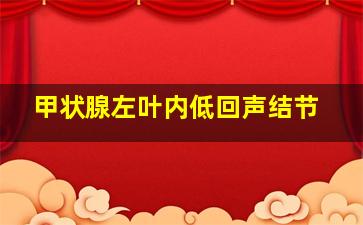 甲状腺左叶内低回声结节